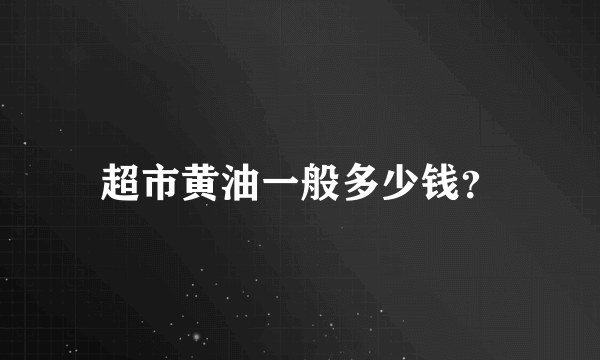 超市黄油一般多少钱?